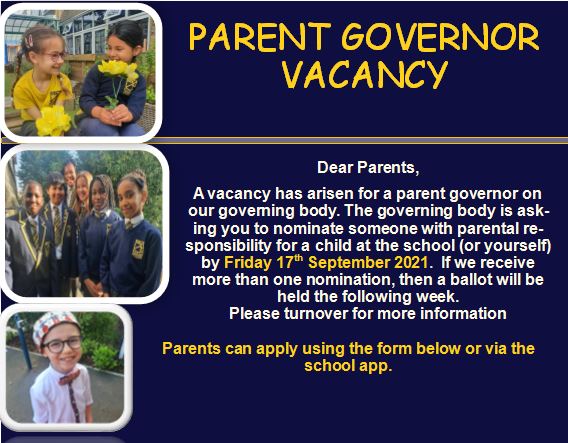 PARENT GOVERNOR VACANCY

Dear Parents,

A vacancy has arisen for a parent governor on our governing body. The governing body is asking you to nominate someone with parental responsibility for a child at the school (or yourself) by Friday 17$^{th}$ September 2021. If we receive more than one nomination, then a ballot will be held the following week.
Please turnover for more information

Parents can apply using the form below or via the school app.